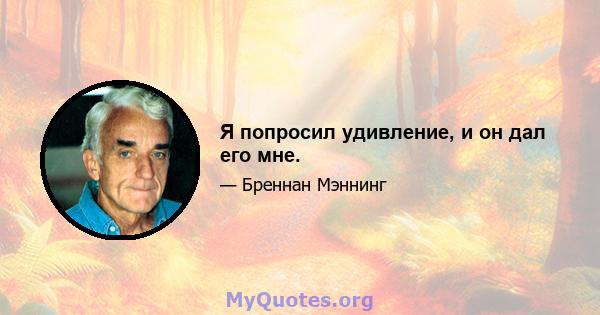 Я попросил удивление, и он дал его мне.

— Бреннан Мэннинг

MyQuotes.org